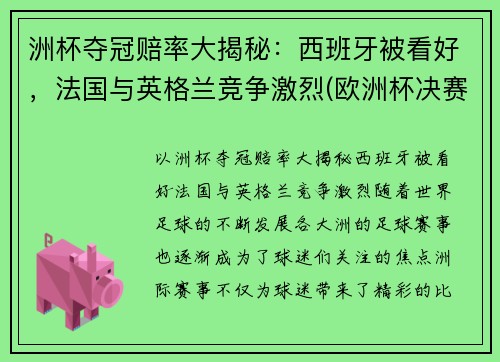 洲杯夺冠赔率大揭秘：西班牙被看好，法国与英格兰竞争激烈(欧洲杯决赛

以洲杯夺冠赔率大揭秘西班牙被看好法国与英格兰竞争激烈随着世界足球的不断发展各大洲的足球赛事也逐渐成为了球迷们关注的焦点洲际赛事不仅为球迷带来了精彩的比